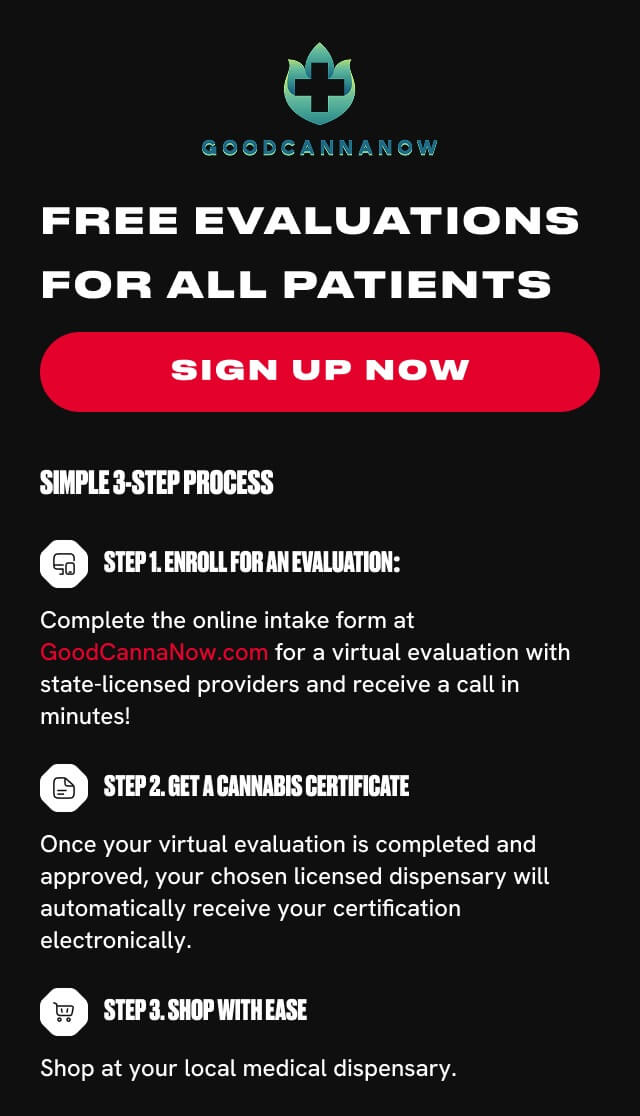 GOODCANNANOW

FREE EVALUATIONS FOR ALL PATIENTS

SIGN UP NOW

SIMPLE 3-STEP PROCESS

STEP 1. ENROLL FOR AN EVALUATION:

Complete the online intake form at GoodCannaNow.com for a virtual evaluation with state-licensed providers and receive a call in minutes!

STEP 2. GET A CANNABIS CERTIFICATE

Once your virtual evaluation is completed and approved, your chosen licensed dispensary will automatically receive your certification electronically.

STEP 3. SHOP WITH EASE

Shop at your local medical dispensary.